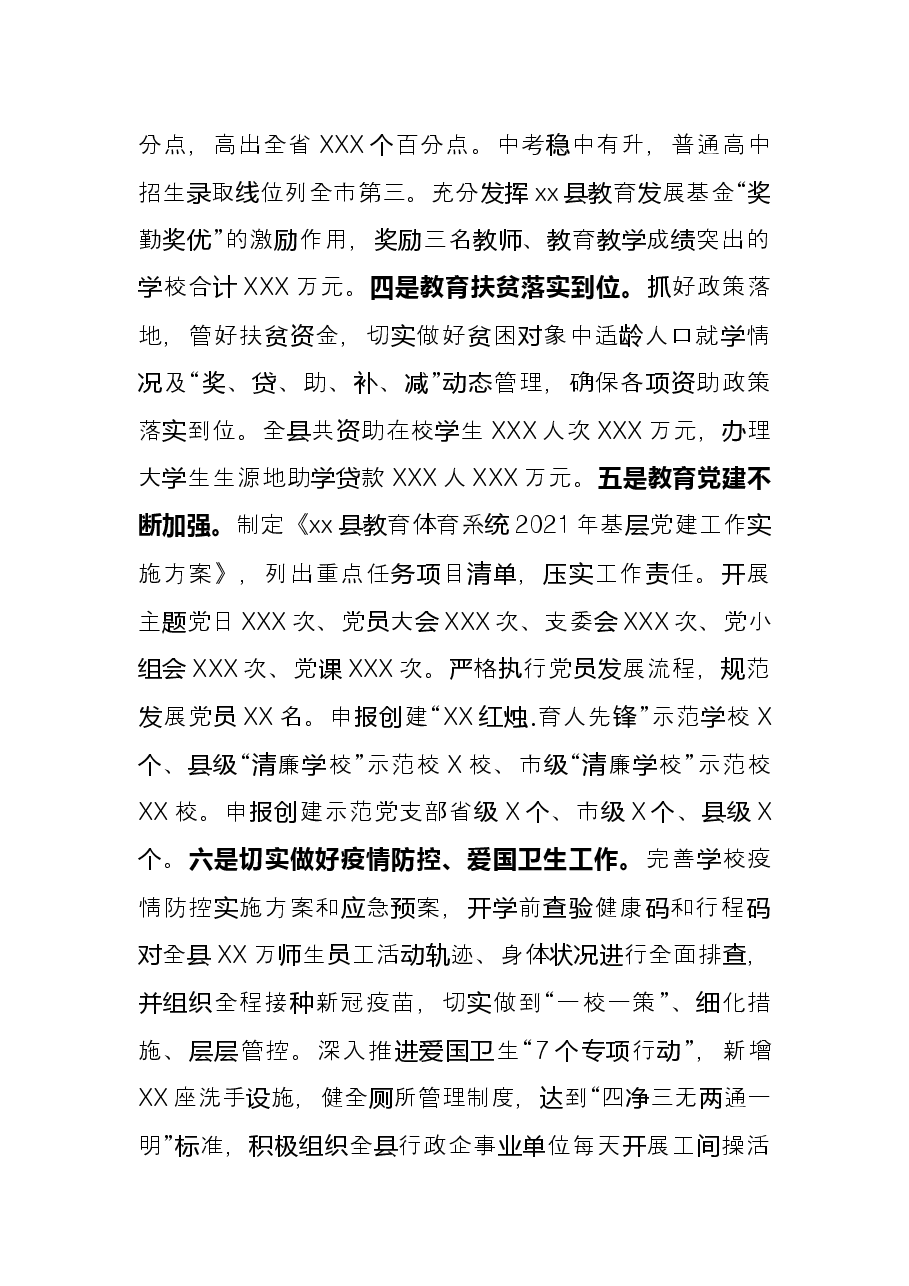 分点，高出全省XXX个百分点。中考稳中有升，普通高中招生录取线位列全市第三。充分发挥xx县教育发展基金“奖勤奖优”的激励作用，奖励三名教师、教育教学成绩突出的学校合计XXX万元。四是教育扶贫落实到位。抓好政策落地，管好扶贫资金，切实做好贫困对象中适龄人口就学情况及“奖、贷、助、补、减”动态管理，确保各项资助政策落实到位。全县共资助在校学生XXX人次XXX万元，办理大学生生源地助学贷款XXX人XXX万元。五是教育党建不断加强。制定《xx县教育体育系统2021年基层党建工作实施方案》，列出重点任务项目清单，压实工作责任。开展主题党日XXX次、党员大会XXX次、支委会XXX次、党小组会XXX次、党课XXX次。严格执行党员发展流程，规范发展党员XX名。申报创建“XX红烛.育人先锋”示范学校X个、县级“清廉学校”示范校X校、市级“清廉学校”示范校XX校。申报创建示范党支部省级X个、市级X个、县级X个。六是切实做好疫情防控、爱国卫生工作。完善学校疫情防控实施方案和应急预案，开学前查验健康码和行程码对全县XX万师生员工活动轨迹、身体状况进行全面排查，并组织全程接种新冠疫苗，切实做到“一校一策”、细化措施、层层管控。深入推进爱国卫生“7个专项行动”，新增XX座洗手设施，健全厕所管理制度，达到“四净三无两通一明”标准，积极组织全县行政企事业单位每天开展工间操活